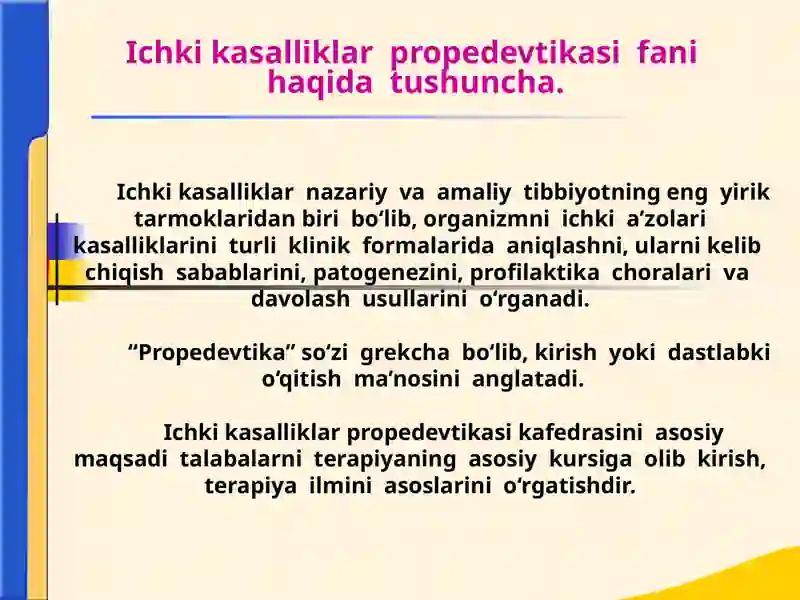 Ichki kasalliklar propedevtikasi fani haqida tushuncha.

Ichki kasalliklar nazariy va amaliy tibbiyotning eng yirik tarmoklaridan biri bo‘lib, organizmni ichki a’zolari kasalliklarini turli klinik formalarida aniqlashni, ularni kelib chiqish sabablarini, patogenezini, profilaktika choralari va davolash usullarini o‘rganadi.

“Propedevtika” so‘zi grekcha bo‘lib, kirish yoki dastlabki o‘qitish ma’nosini anglatadi.

Ichki kasalliklar propedevtikasi kafedrasini asosiy maqsadi talabalarni terapiyaning asosiy kursiga olib kirish, terapiya ilmini asoslarini o‘rgatishdir.